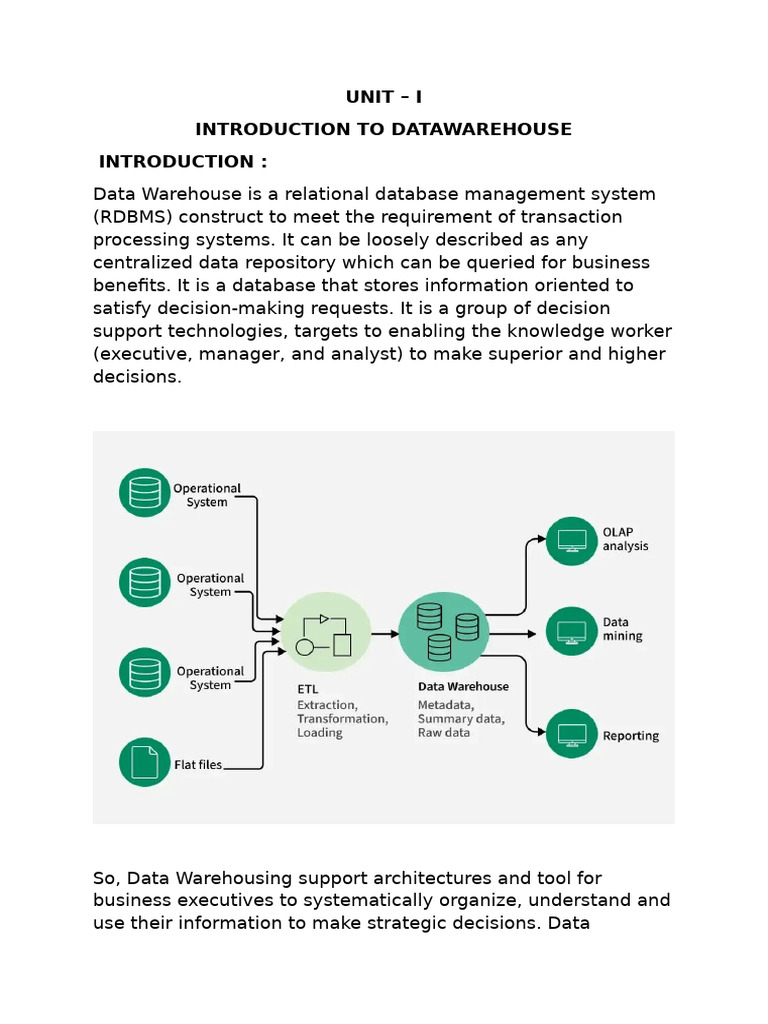 UNIT – I

INTRODUCTION TO DATAWAREHOUSE

INTRODUCTION :

Data Warehouse is a relational database management system (RDBMS) construct to meet the requirement of transaction processing systems. It can be loosely described as any centralized data repository which can be queried for business benefits. It is a database that stores information oriented to satisfy decision-making requests. It is a group of decision support technologies, targets to enabling the knowledge worker (executive, manager, and analyst) to make superior and higher decisions.

Operational System

Operational System

Operational System

Flat files

ETL
Extraction, Transformation, Loading

Data Warehouse
Metadata, Summary data, Raw data

OLAP analysis

Data mining

Reporting

So, Data Warehousing support architectures and tool for business executives to systematically organize, understand and use their information to make strategic decisions. Data